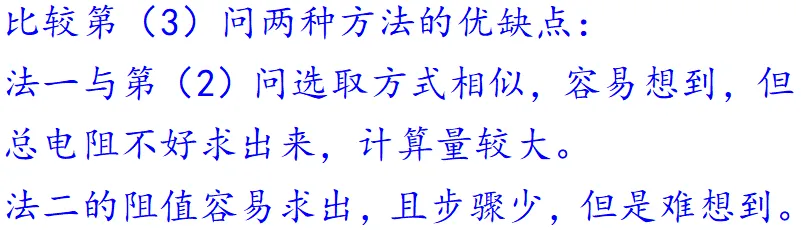 比较第（3）问两种方法的优缺点：

法一与第（2）问选取方式相似，容易想到，但总电阻不好求出来，计算量较大。

法二的阻值容易求出，且步骤少，但是难想到。